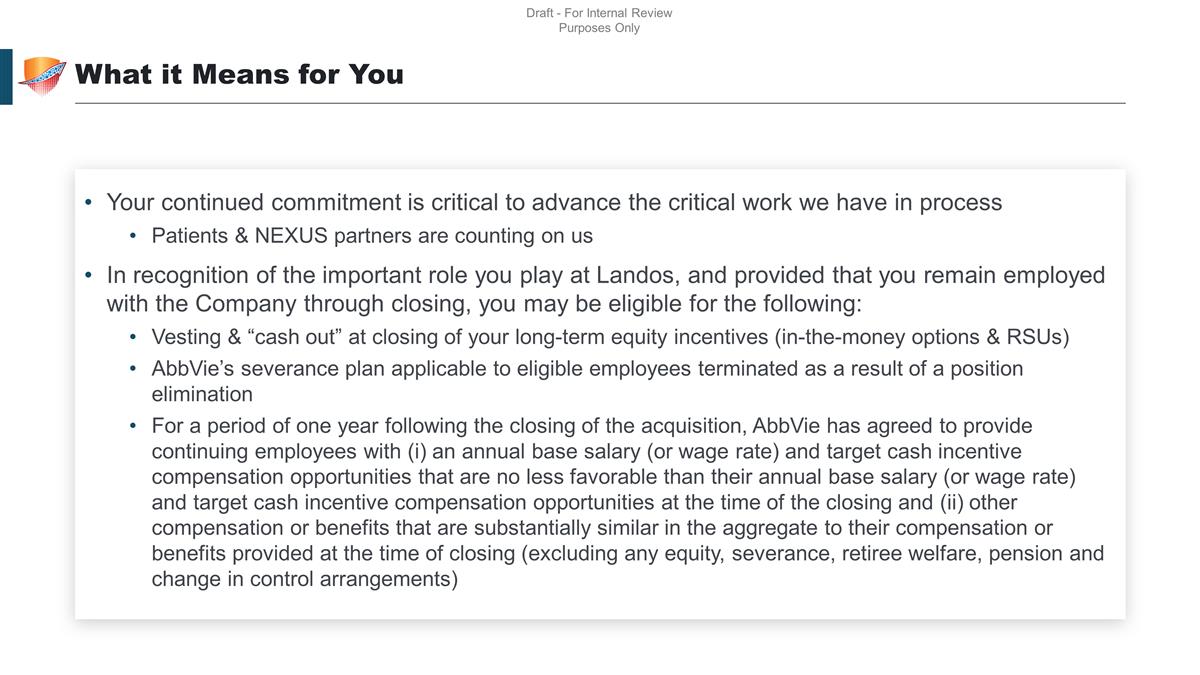 Draft - For Internal Review
Purposes Only

What it Means for You

• Your continued commitment is critical to advance the critical work we have in process
  • Patients & NEXUS partners are counting on us
• In recognition of the important role you play at Landos, and provided that you remain employed with the Company through closing, you may be eligible for the following:
  • Vesting & “cash out” at closing of your long-term equity incentives (in-the-money options & RSUs)
  • AbbVie’s severance plan applicable to eligible employees terminated as a result of a position elimination
  • For a period of one year following the closing of the acquisition, AbbVie has agreed to provide continuing employees with (i) an annual base salary (or wage rate) and target cash incentive compensation opportunities that are no less favorable than their annual base salary (or wage rate) and target cash incentive compensation opportunities at the time of the closing and (ii) other compensation or benefits that are substantially similar in the aggregate to their compensation or benefits provided at the time of closing (excluding any equity, severance, retiree welfare, pension and change in control arrangements)